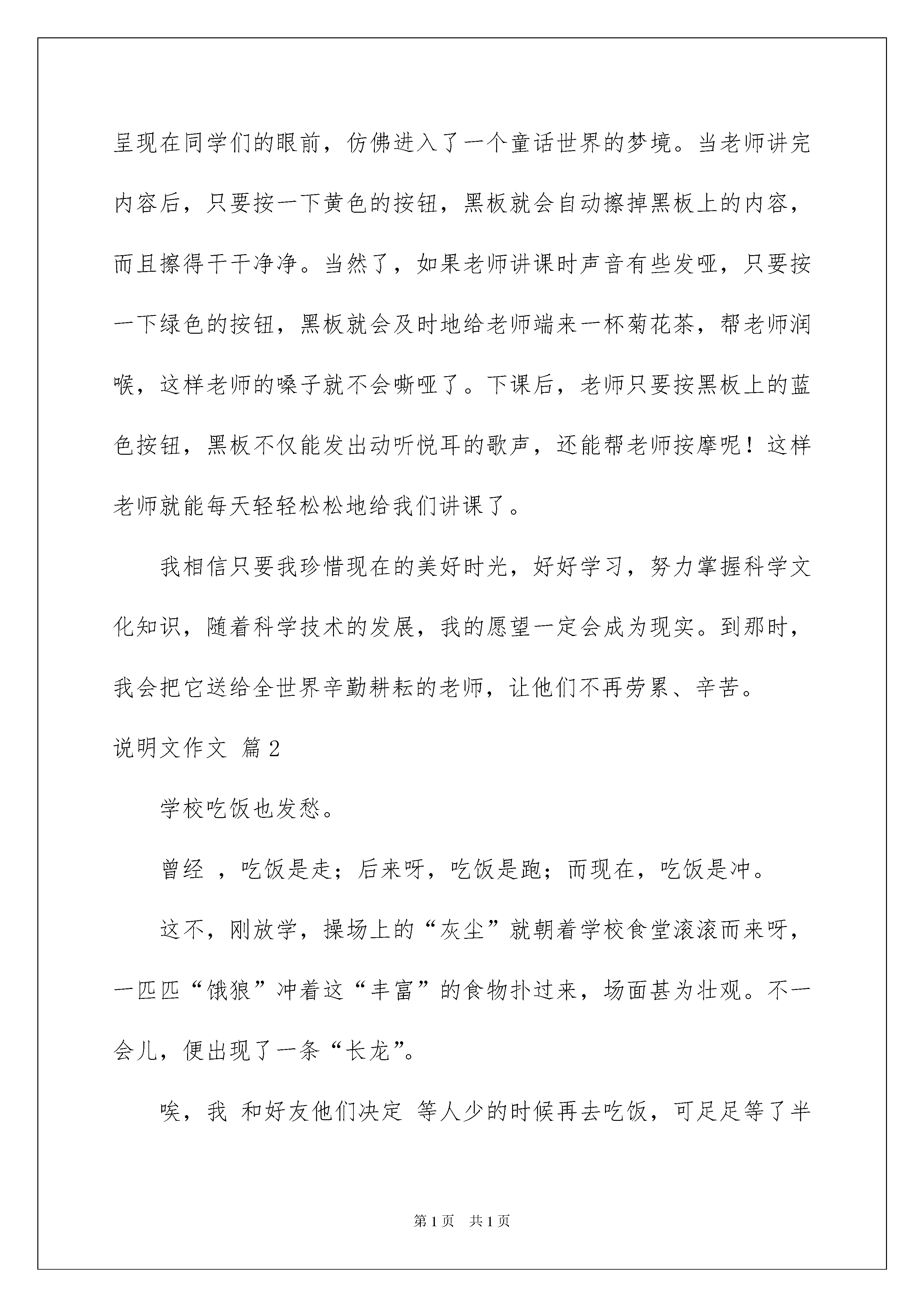 呈现在同学们的眼前，仿佛进入了一个童话世界的梦境。当老师讲完内容后，只要按一下黄色的按钮，黑板就会自动擦掉黑板上的内容，而且擦得干干净净。当然了，如果老师讲课时声音有些发哑，只要按一下绿色的按钮，黑板就会及时地给老师端来一杯菊花茶，帮老师润喉，这样老师的嗓子就不会嘶哑了。下课后，老师只要按黑板上的蓝色按钮，黑板不仅能发出动听悦耳的歌声，还能帮老师按摩呢！这样老师就能每天轻轻松松地给我们讲课了。

我相信只要我珍惜现在的美好时光，好好学习，努力掌握科学文化知识，随着科学技术的发展，我的愿望一定会成为现实。到那时，我会把它送给全世界辛勤耕耘的老师，让他们不再劳累、辛苦。

说明文作文 篇2

学校吃饭也发愁。

曾经 ，吃饭是走；后来呀，吃饭是跑；而现在，吃饭是冲。

这不，刚放学，操场上的“灰尘”就朝着学校食堂滚滚而来呀，一匹匹“饿狼”冲着这“丰富”的食物扑过来，场面甚为壮观。不一会儿，便出现了一条“长龙”。

唉，我 和好友他们决定 等人少的时候再去吃饭，可足足等了半

第1页 共1页